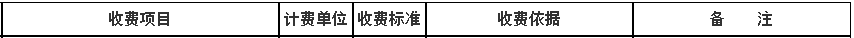 | 收费项目 | 计费单位 | 收费标准 | 收费依据 | 备　注 |
|---|---|---|---|---|